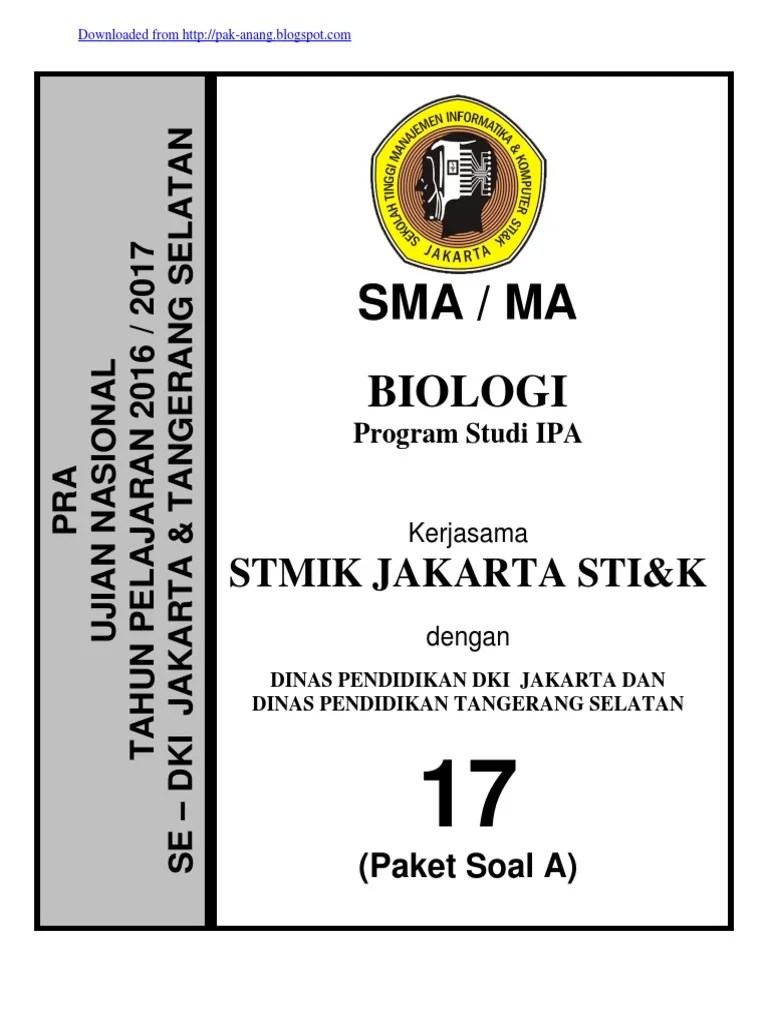 Downloaded from http://pak-anang.blogspot.com

PRA
UJIAN NASIONAL
TAHUN PELAJARAN 2016 / 2017
SE – DKI JAKARTA & TANGERANG SELATAN

SEKOLAH TINGGI MANAJEMEN INFORMATIKA & KOMPUTER STI&K JAKARTA

SMA / MA

BIOLOGI
Program Studi IPA

Kerjasama
STMIK JAKARTA STI&K

dengan

DINAS PENDIDIKAN DKI JAKARTA DAN
DINAS PENDIDIKAN TANGERANG SELATAN

17
(Paket Soal A)